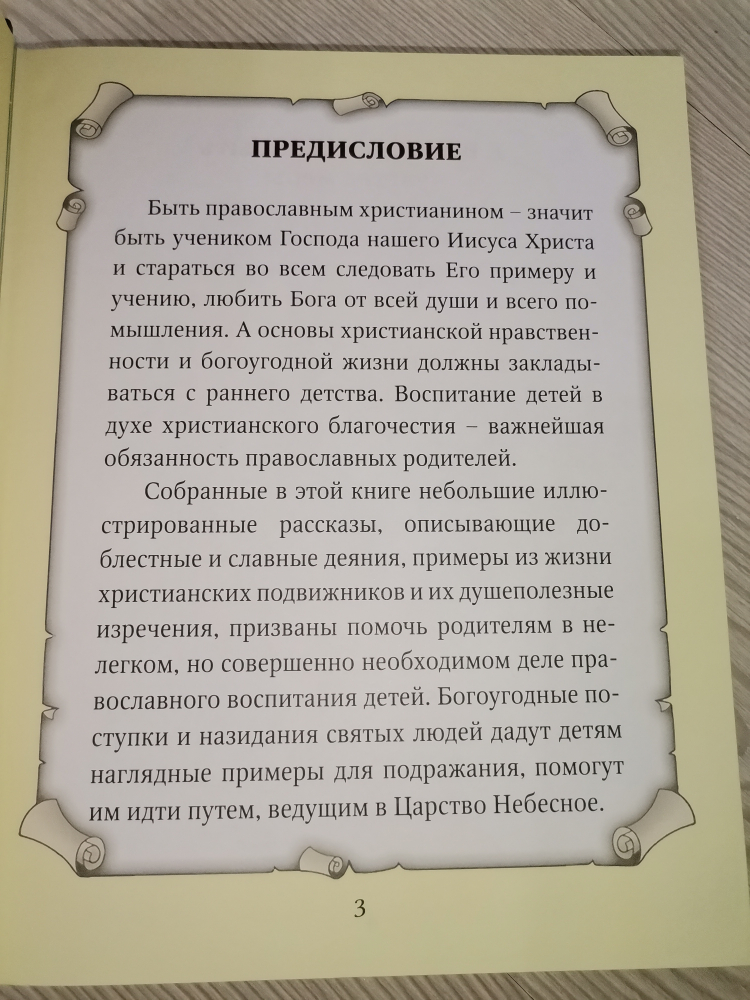 ПРЕДИСЛОВИЕ

Быть православным христианином – значит быть учеником Господа нашего Иисуса Христа и стараться во всем следовать Его примеру и учению, любить Бога от всей души и всего помышления. А основы христианской нравственности и богоугодной жизни должны закладываться с раннего детства. Воспитание детей в духе христианского благочестия – важнейшая обязанность православных родителей.

Собранные в этой книге небольшие иллюстрированные рассказы, описывающие доблестные и славные деяния, примеры из жизни христианских подвижников и их душеполезные изречения, призваны помочь родителям в нелегком, но совершенно необходимом деле православного воспитания детей. Богоугодные поступки и назидания святых людей дадут детям наглядные примеры для подражания, помогут им идти путем, ведущим в Царство Небесное.

3